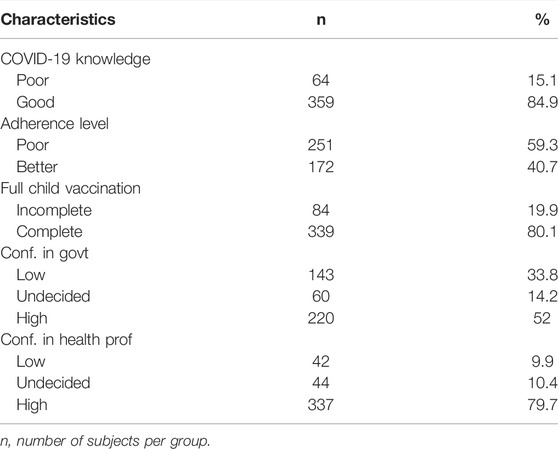 | Characteristics | n | % |
|---|---|---|
| COVID-19 knowledge | | |
| Poor | 64 | 15.1 |
| Good | 359 | 84.9 |
| Adherence level | | |
| Poor | 251 | 59.3 |
| Better | 172 | 40.7 |
| Full child vaccination | | |
| Incomplete | 84 | 19.9 |
| Complete | 339 | 80.1 |
| Conf. in govt | | |
| Low | 143 | 33.8 |
| Undecided | 60 | 14.2 |
| High | 220 | 52 |
| Conf. in health prof | | |
| Low | 42 | 9.9 |
| Undecided | 44 | 10.4 |
| High | 337 | 79.7 |

n, number of subjects per group.